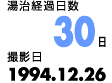 湯治経過日数

30日

撮影日

1994.12.26